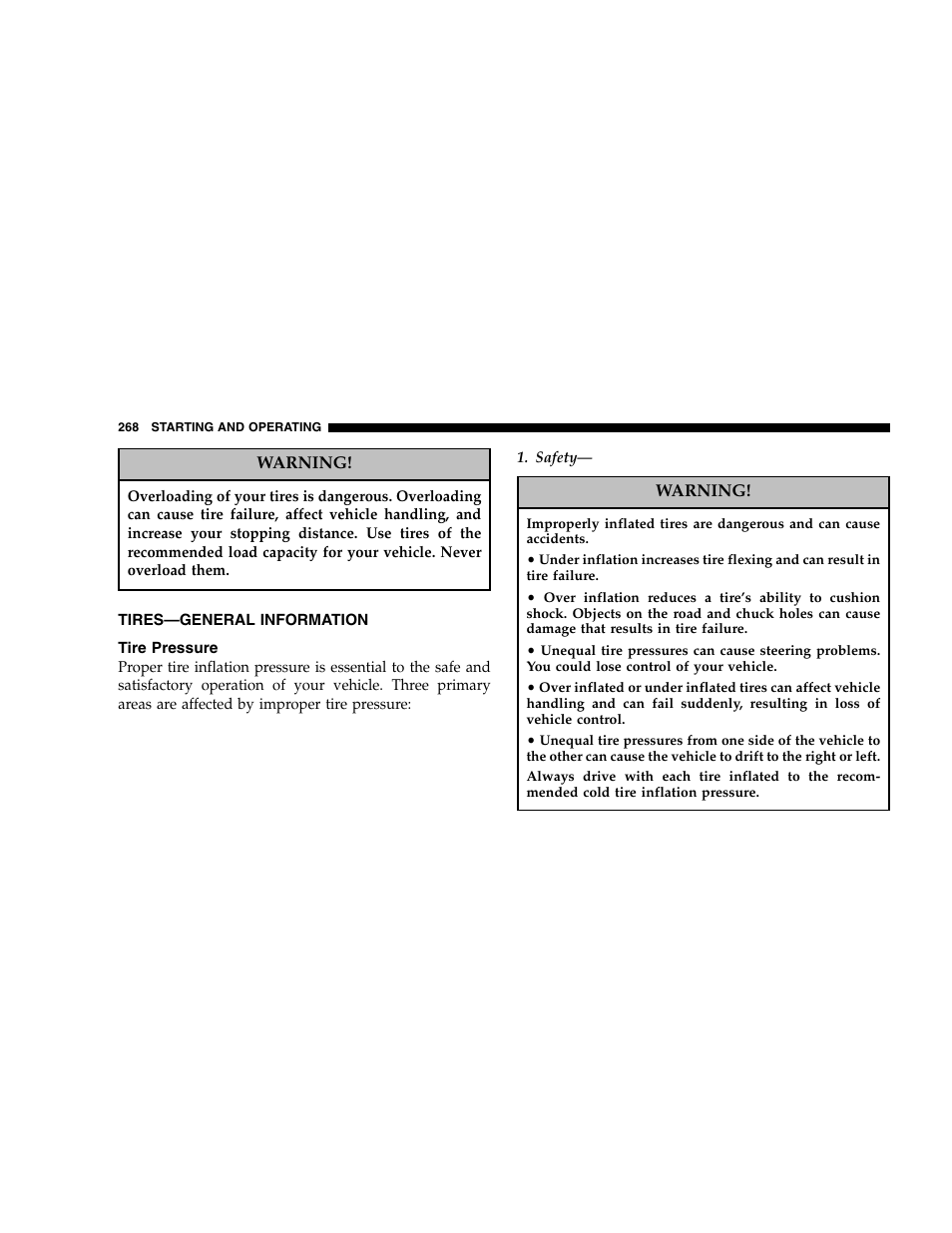 268 STARTING AND OPERATING

WARNING!

Overloading of your tires is dangerous. Overloading can cause tire failure, affect vehicle handling, and increase your stopping distance. Use tires of the recommended load capacity for your vehicle. Never overload them.

TIRES—GENERAL INFORMATION

Tire Pressure

Proper tire inflation pressure is essential to the safe and satisfactory operation of your vehicle. Three primary areas are affected by improper tire pressure:

1. Safety—

WARNING!

Improperly inflated tires are dangerous and can cause accidents.

• Under inflation increases tire flexing and can result in tire failure.

• Over inflation reduces a tire's ability to cushion shock. Objects on the road and chuck holes can cause damage that results in tire failure.

• Unequal tire pressures can cause steering problems. You could lose control of your vehicle.

• Over inflated or under inflated tires can affect vehicle handling and can fail suddenly, resulting in loss of vehicle control.

• Unequal tire pressures from one side of the vehicle to the other can cause the vehicle to drift to the right or left.

Always drive with each tire inflated to the recommended cold tire inflation pressure.